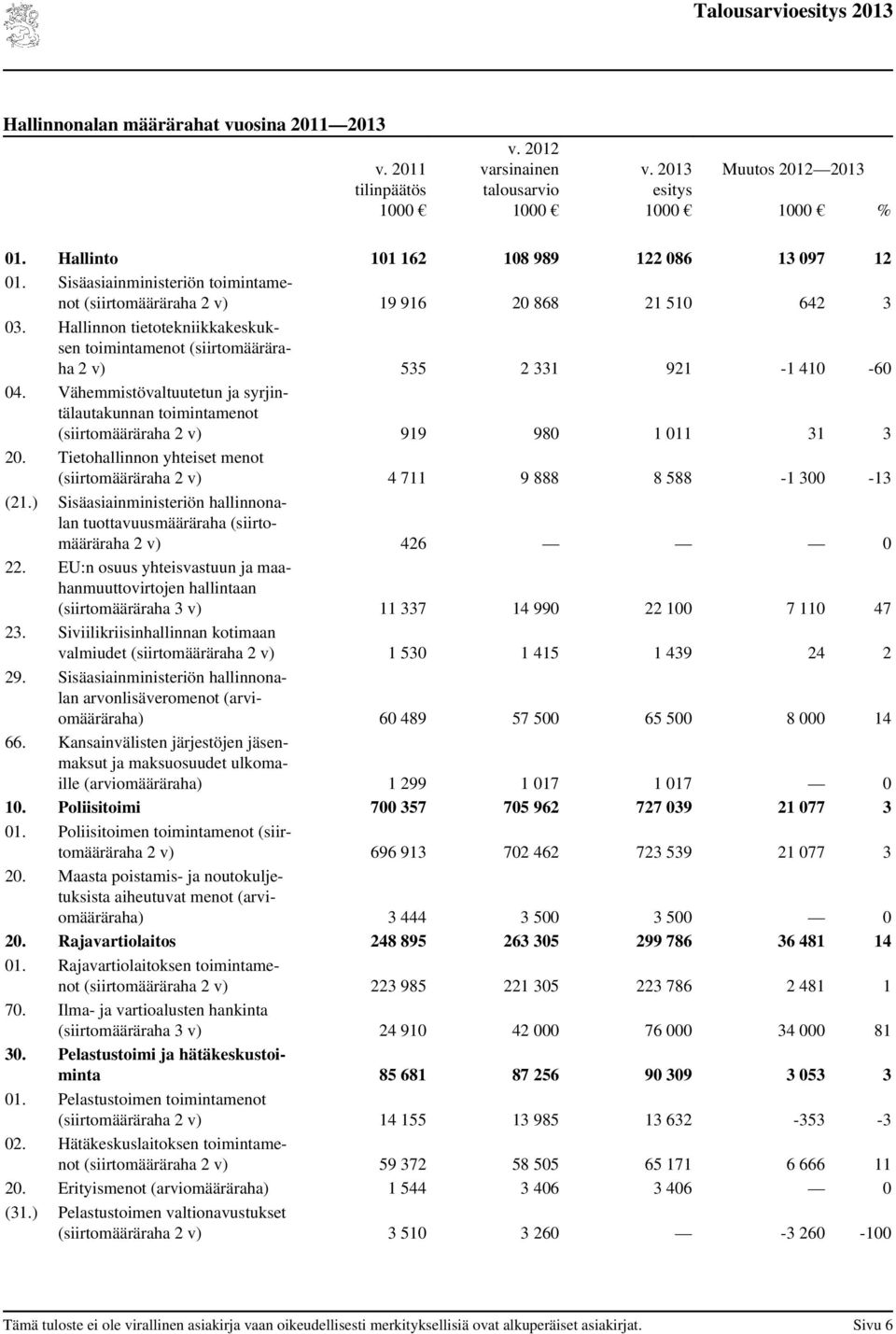 Talousarvioesitys 2013

Hallinnonalan määrärahat vuosina 2011—2013

| | | v. 2011 tilinpäätös 1000 € | v. 2012 varsinainen talousarvio 1000 € | v. 2013 esitys 1000 € | Muutos 2012—2013 1000 € | % |
|---|---|---|---|---|---|---|
| 01. | Hallinto | 101 162 | 108 989 | 122 086 | 13 097 | 12 |
| 01. | Sisäasiainministeriön toimintamenot (siirtomääräraha 2 v) | 19 916 | 20 868 | 21 510 | 642 | 3 |
| 03. | Hallinnon tietotekniikkakeskuksen toimintamenot (siirtomääräraha 2 v) | 535 | 2 331 | 921 | -1 410 | -60 |
| 04. | Vähemmistövaltuutetun ja syrjintälautakunnan toimintamenot (siirtomääräraha 2 v) | 919 | 980 | 1 011 | 31 | 3 |
| 20. | Tietohallinnon yhteiset menot (siirtomääräraha 2 v) | 4 711 | 9 888 | 8 588 | -1 300 | -13 |
| (21.) | Sisäasiainministeriön hallinnonalan tuottavuusmääräraha (siirtomääräraha 2 v) | 426 | — | — | — | 0 |
| 22. | EU:n osuus yhteisvastuun ja maahanmuuttovirtojen hallintaan (siirtomääräraha 3 v) | 11 337 | 14 990 | 22 100 | 7 110 | 47 |
| 23. | Siviilikriisinhallinnan kotimaan valmiudet (siirtomääräraha 2 v) | 1 530 | 1 415 | 1 439 | 24 | 2 |
| 29. | Sisäasiainministeriön hallinnonalan arvonlisäveromenot (arviomääräraha) | 60 489 | 57 500 | 65 500 | 8 000 | 14 |
| 66. | Kansainvälisten järjestöjen jäsenmaksut ja maksuosuudet ulkomaille (arviomääräraha) | 1 299 | 1 017 | 1 017 | — | 0 |
| 10. | Poliisitoimi | 700 357 | 705 962 | 727 039 | 21 077 | 3 |
| 01. | Poliisitoimen toimintamenot (siirtomääräraha 2 v) | 696 913 | 702 462 | 723 539 | 21 077 | 3 |
| 20. | Maasta poistamis- ja noutokuljetuksista aiheutuvat menot (arviomääräraha) | 3 444 | 3 500 | 3 500 | — | 0 |
| 20. | Rajavartiolaitos | 248 895 | 263 305 | 299 786 | 36 481 | 14 |
| 01. | Rajavartiolaitoksen toimintamenot (siirtomääräraha 2 v) | 223 985 | 221 305 | 223 786 | 2 481 | 1 |
| 70. | Ilma- ja vartioalusten hankinta (siirtomääräraha 3 v) | 24 910 | 42 000 | 76 000 | 34 000 | 81 |
| 30. | Pelastustoimi ja hätäkeskustoiminta | 85 681 | 87 256 | 90 309 | 3 053 | 3 |
| 01. | Pelastustoimen toimintamenot (siirtomääräraha 2 v) | 14 155 | 13 985 | 13 632 | -353 | -3 |
| 02. | Hätäkeskuslaitoksen toimintamenot (siirtomääräraha 2 v) | 59 372 | 58 505 | 65 171 | 6 666 | 11 |
| 20. | Erityismenot (arviomääräraha) | 1 544 | 3 406 | 3 406 | — | 0 |
| (31.) | Pelastustoimen valtionavustukset (siirtomääräraha 2 v) | 3 510 | 3 260 | — | -3 260 | -100 |

Tämä tuloste ei ole virallinen asiakirja vaan oikeudellisesti merkityksellisiä ovat alkuperäiset asiakirjat. Sivu 6